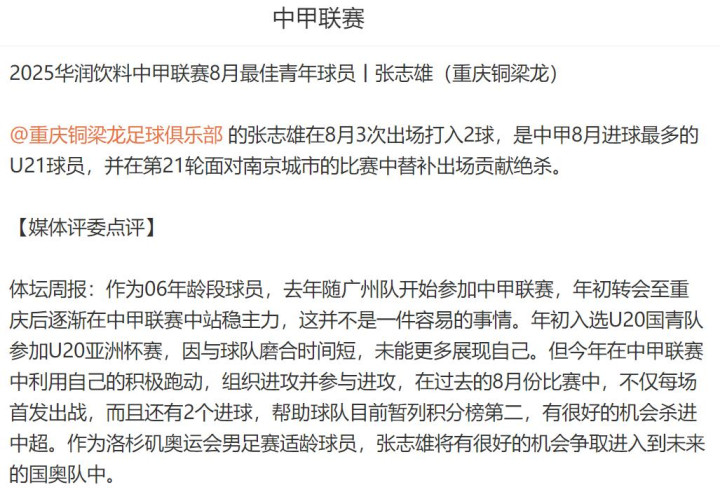 中甲联赛

2025华润饮料中甲联赛8月最佳青年球员丨张志雄（重庆铜梁龙）

@重庆铜梁龙足球俱乐部 的张志雄在8月3次出场打入2球，是中甲8月进球最多的U21球员，并在第21轮面对南京城市的比赛中替补出场贡献绝杀。

【媒体评委点评】

体坛周报：作为06年龄段球员，去年随广州队开始参加中甲联赛，年初转会至重庆后逐渐在中甲联赛中站稳主力，这并不是一件容易的事情。年初入选U20国青队参加U20亚洲杯赛，因与球队磨合时间短，未能更多展现自己。但今年在中甲联赛中利用自己的积极跑动，组织进攻并参与进攻，在过去的8月份比赛中，不仅每场首发出战，而且还有2个进球，帮助球队目前暂列积分榜第二，有很好的机会杀进中超。作为洛杉矶奥运会男足赛适龄球员，张志雄将有很好的机会争取进入到未来的国奥队中。